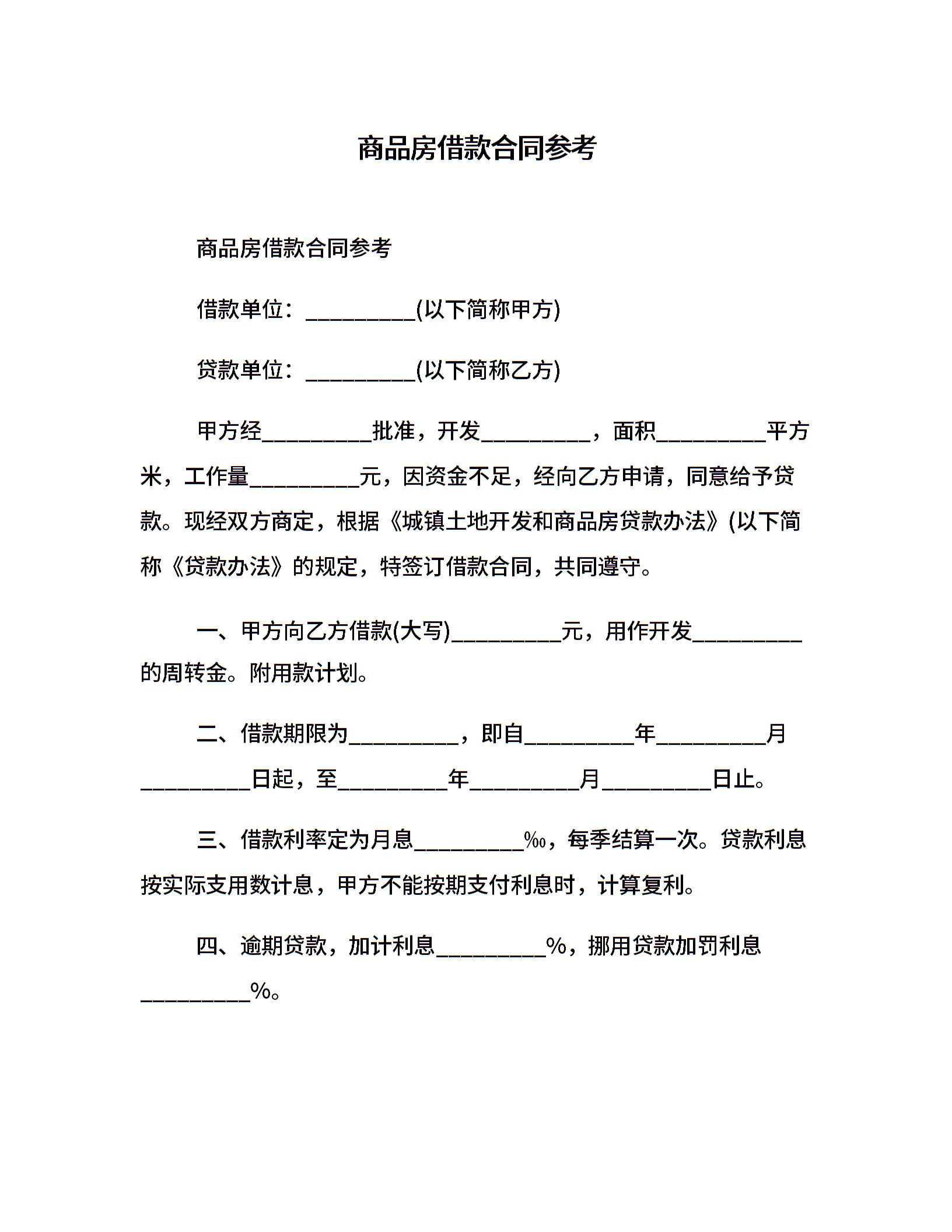 商品房借款合同参考

商品房借款合同参考

借款单位：__________(以下简称甲方)

贷款单位：__________(以下简称乙方)

甲方经__________批准，开发__________，面积__________平方米，工作量__________元，因资金不足，经向乙方申请，同意给予贷款。现经双方商定，根据《城镇土地开发和商品房贷款办法》(以下简称《贷款办法》的规定，特签订借款合同，共同遵守。

一、甲方向乙方借款(大写)__________元，用作开发__________的周转金。附用款计划。

二、借款期限为__________，即自__________年__________月__________日起，至__________年__________月__________日止。

三、借款利率定为月息__________‰，每季结算一次。贷款利息按实际支用数计息，甲方不能按期支付利息时，计算复利。

四、逾期贷款，加计利息__________%，挪用贷款加罚利息__________%。